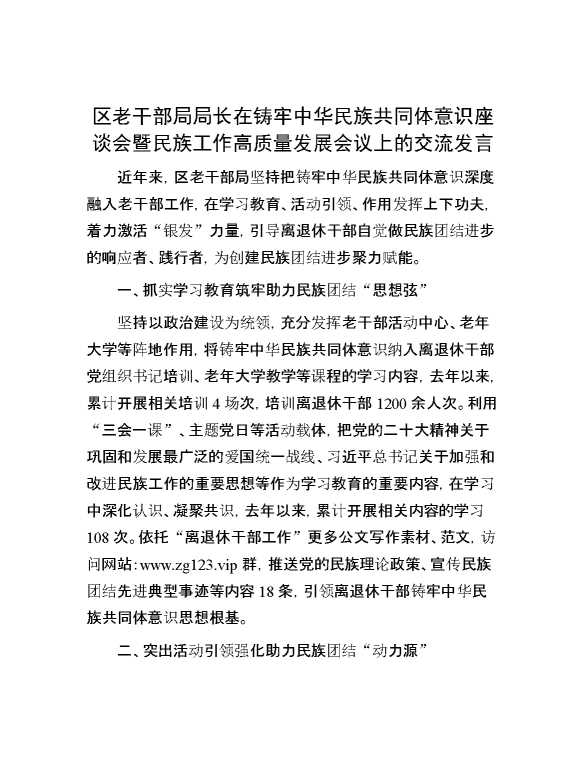 区老干部局局长在铸牢中华民族共同体意识座谈会暨民族工作高质量发展会议上的交流发言

近年来，区老干部局坚持把铸牢中华民族共同体意识深度融入老干部工作，在学习教育、活动引领、作用发挥上下功夫，着力激活“银发”力量，引导离退休干部自觉做民族团结进步的响应者、践行者，为创建民族团结进步聚力赋能。

一、抓实学习教育筑牢助力民族团结“思想弦”

坚持以政治建设为统领，充分发挥老干部活动中心、老年大学等阵地作用，将铸牢中华民族共同体意识纳入离退休干部党组织书记培训、老年大学教学等课程的学习内容，去年以来，累计开展相关培训 4 场次，培训离退休干部 1200 余人次。利用“三会一课”、主题党日等活动载体，把党的二十大精神关于巩固和发展最广泛的爱国统一战线、习近平总书记关于加强和改进民族工作的重要思想等作为学习教育的重要内容，在学习中深化认识、凝聚共识，去年以来，累计开展相关内容的学习 108 次。依托“离退休干部工作”更多公文写作素材、范文，访问网站：www.zg123.vip 群，推送党的民族理论政策、宣传民族团结先进典型事迹等内容 18 条，引领离退休干部铸牢中华民族共同体意识思想根基。

二、突出活动引领强化助力民族团结“动力源”